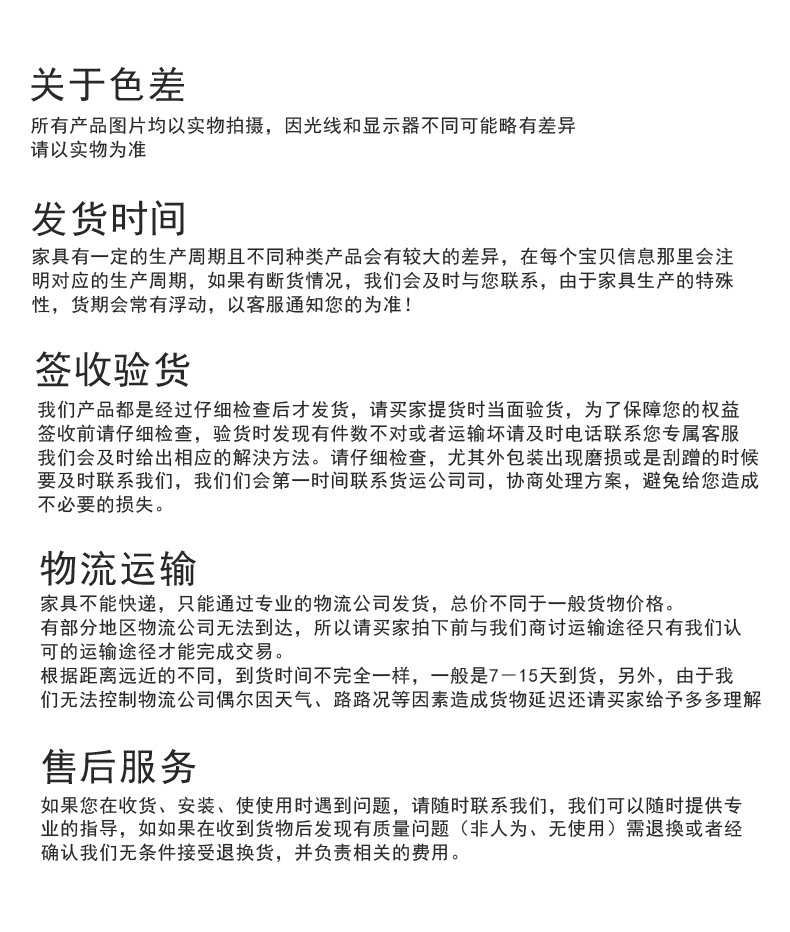 关于色差

所有产品图片均以实物拍摄，因光线和显示器不同可能略有差异
请以实物为准

发货时间

家具有一定的生产周期且不同种类产品会有较大的差异，在每个宝贝信息那里会注明对应的生产周期，如果有断货情况，我们会及时与您联系，由于家具生产的特殊性，货期会常有浮动，以客服通知您的为准！

签收验货

我们产品都是经过仔细检查后才发货，请买家提货时当面验货，为了保障您的权益签收前请仔细检查，验货时发现有件数不对或者运输坏请及时电话联系您专属客服我们会及时给出相应的解决方法。请仔细检查，尤其外包装出现磨损或是刮蹭的时候要及时联系我们，我们们会第一时间联系货运公司司，协商处理方案，避免给您造成不必要的损失。

物流运输

家具不能快递，只能通过专业的物流公司发货，总价不同于一般货物价格。
有部分地区物流公司无法到达，所以请买家拍下前与我们商讨运输途径只有我们认可的运输途径才能完成交易。
根据距离远近的不同，到货时间不完全一样，一般是7－15天到货，另外，由于我们无法控制物流公司偶尔因天气、路路况等因素造成货物延迟还请买家给予多多理解

售后服务

如果您在收货、安装、使使用时遇到问题，请随时联系我们，我们可以随时提供专业的指导，如如果在收到货物后发现有质量问题（非人为、无使用）需退换或者经确认我们无条件接受退换货，并负责相关的费用。